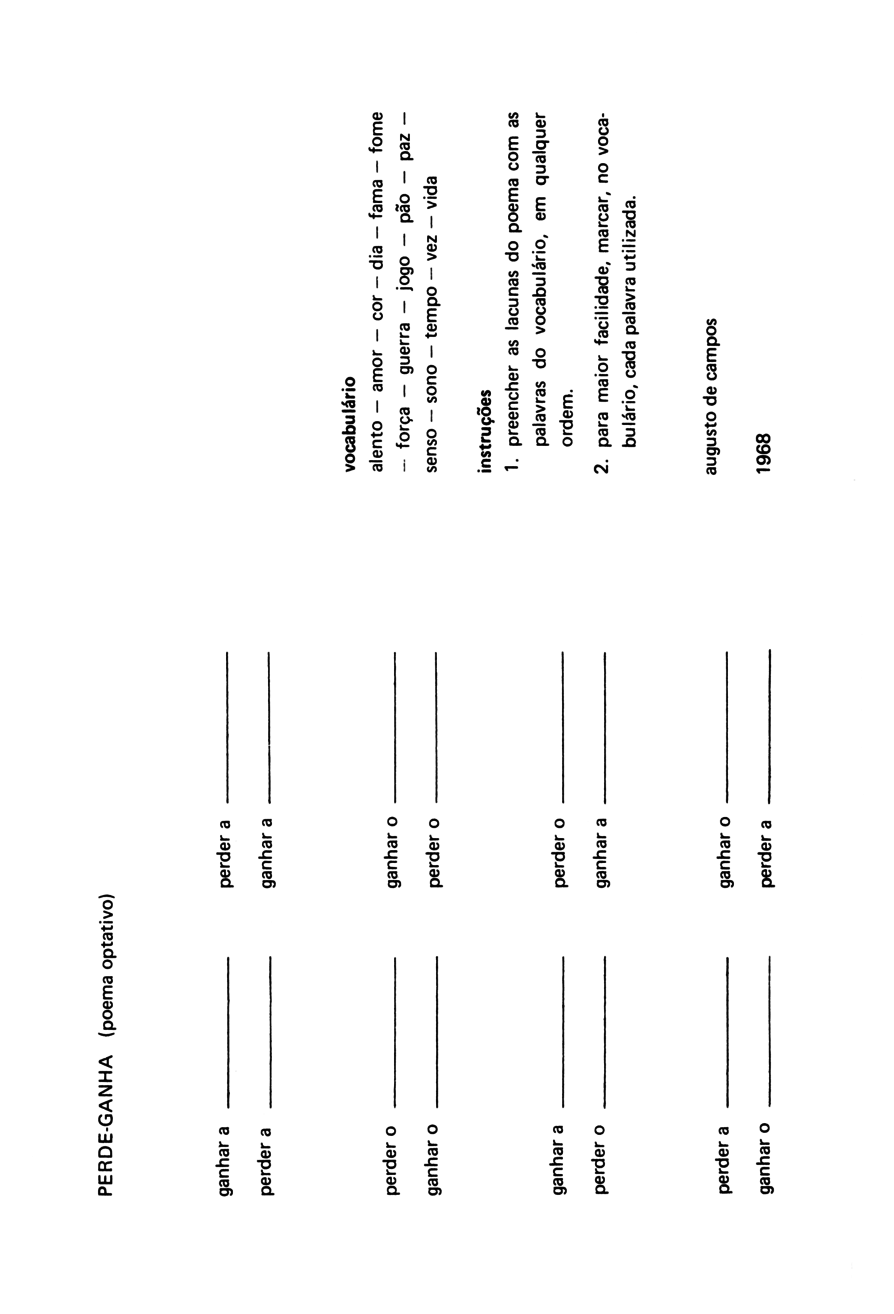 PERDE-GANHA (poema optativo)

ganhar a ____________ perder a ____________
perder a ____________ ganhar a ____________

perder o ____________ ganhar o ____________
ganhar o ____________ perder o ____________

ganhar a ____________ perder o ____________
perder o ____________ ganhar a ____________

perder a ____________ ganhar o ____________
ganhar o ____________ perder a ____________

vocabulário
alento – amor – cor – dia – fama – fome – força – guerra – jogo – pão – paz – senso – sono – tempo – vez – vida

instruções
1. preencher as lacunas do poema com as palavras do vocabulário, em qualquer ordem.
2. para maior facilidade, marcar, no vocabulário, cada palavra utilizada.

augusto de campos

1968